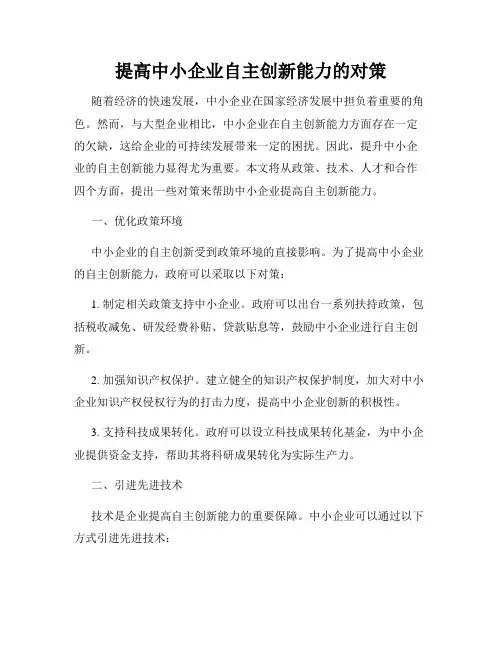 提高中小企业自主创新能力的对策

随着经济的快速发展，中小企业在国家经济发展中担负着重要的角色。然而，与大型企业相比，中小企业在自主创新能力方面存在一定的欠缺，这给企业的可持续发展带来一定的困扰。因此，提升中小企业的自主创新能力显得尤为重要。本文将从政策、技术、人才和合作四个方面，提出一些对策来帮助中小企业提高自主创新能力。

一、优化政策环境

中小企业的自主创新受到政策环境的直接影响。为了提高中小企业的自主创新能力，政府可以采取以下对策：

1. 制定相关政策支持中小企业。政府可以出台一系列扶持政策，包括税收减免、研发经费补贴、贷款贴息等，鼓励中小企业进行自主创新。

2. 加强知识产权保护。建立健全的知识产权保护制度，加大对中小企业知识产权侵权行为的打击力度，提高中小企业创新的积极性。

3. 支持科技成果转化。政府可以设立科技成果转化基金，为中小企业提供资金支持，帮助其将科研成果转化为实际生产力。

二、引进先进技术

技术是企业提高自主创新能力的重要保障。中小企业可以通过以下方式引进先进技术：